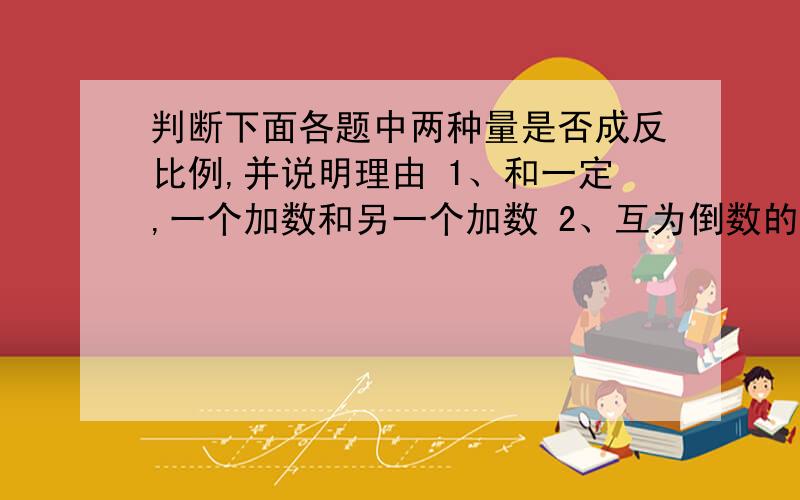 判断下面各题中两种量是否成反比例,并说明理由 1、和一定,一个加数和另一个加数 2、互为倒数的